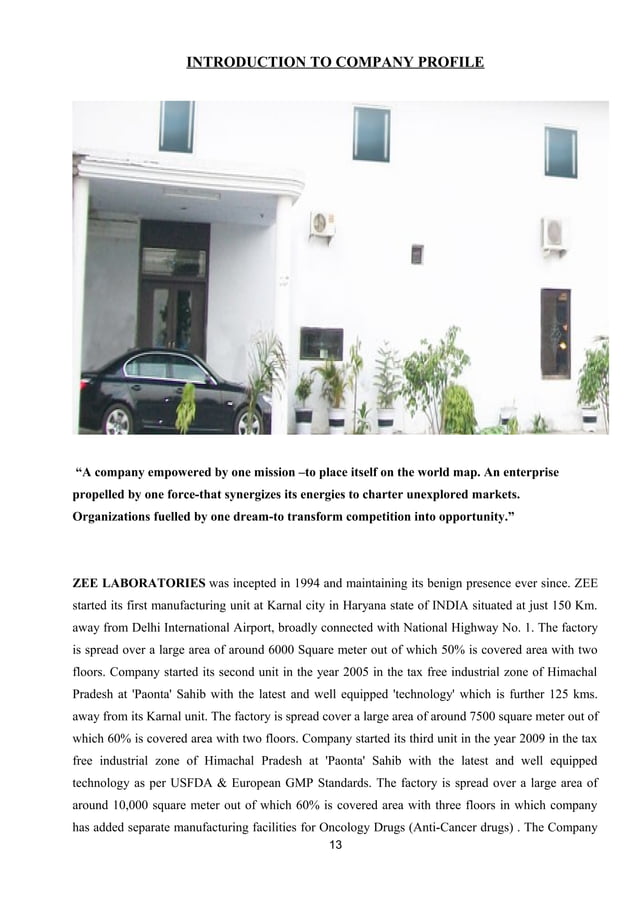 INTRODUCTION TO COMPANY PROFILE

“A company empowered by one mission –to place itself on the world map. An enterprise propelled by one force-that synergizes its energies to charter unexplored markets. Organizations fuelled by one dream-to transform competition into opportunity.”

ZEE LABORATORIES was incepted in 1994 and maintaining its benign presence ever since. ZEE started its first manufacturing unit at Karnal city in Haryana state of INDIA situated at just 150 Km. away from Delhi International Airport, broadly connected with National Highway No. 1. The factory is spread over a large area of around 6000 Square meter out of which 50% is covered area with two floors. Company started its second unit in the year 2005 in the tax free industrial zone of Himachal Pradesh at 'Paonta' Sahib with the latest and well equipped 'technology' which is further 125 kms. away from its Karnal unit. The factory is spread cover a large area of around 7500 square meter out of which 60% is covered area with two floors. Company started its third unit in the year 2009 in the tax free industrial zone of Himachal Pradesh at 'Paonta' Sahib with the latest and well equipped technology as per USFDA & European GMP Standards. The factory is spread over a large area of around 10,000 square meter out of which 60% is covered area with three floors in which company has added separate manufacturing facilities for Oncology Drugs (Anti-Cancer drugs) . The Company

13